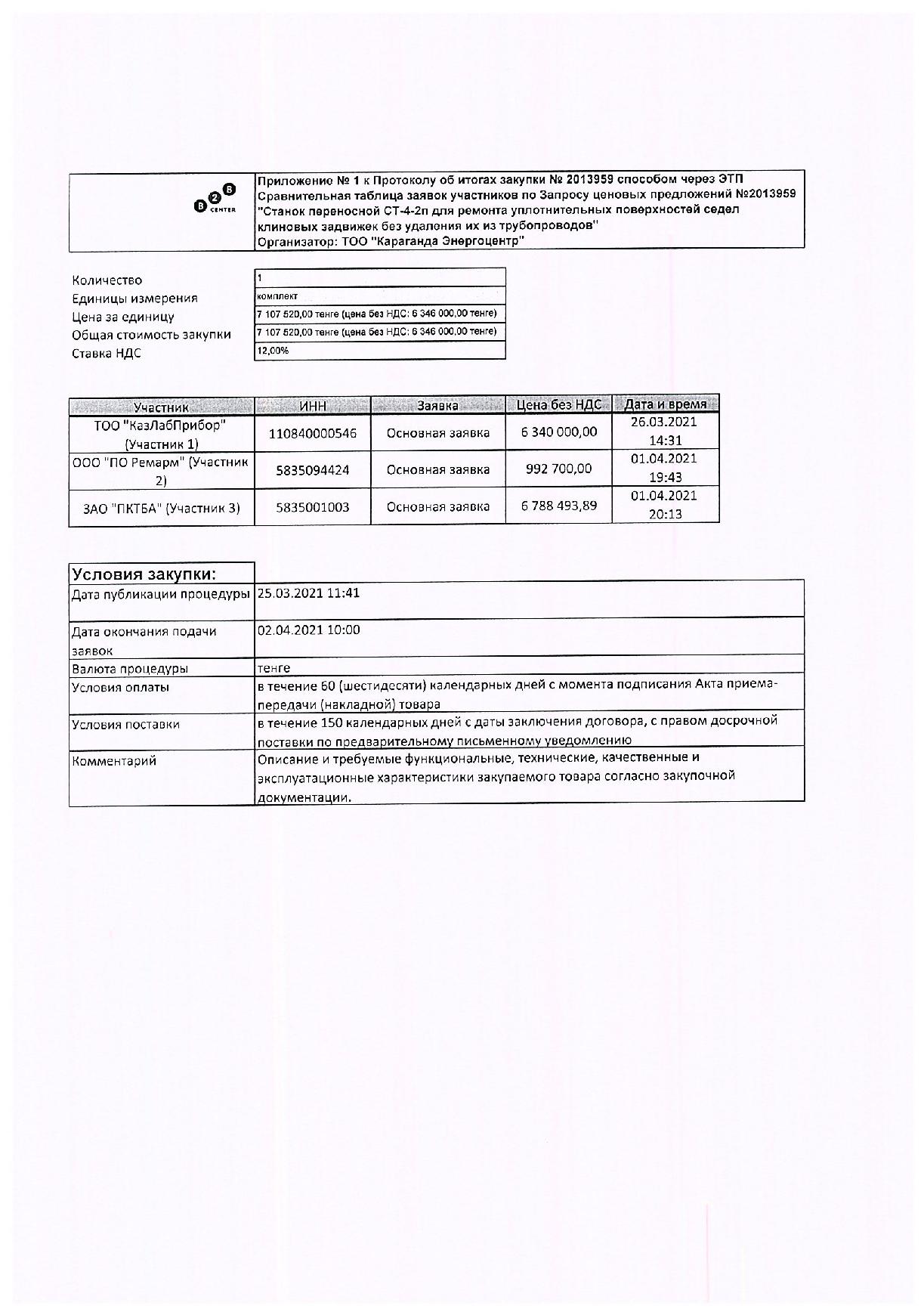 B2B CENTER

Приложение № 1 к Протоколу об итогах закупки № 2013959 способом через ЭТП
Сравнительная таблица заявок участников по Запросу ценовых предложений №2013959 "Станок переносной СТ-4-2п для ремонта уплотнительных поверхностей седел клиновых задвижек без удаления их из трубопроводов"
Организатор: ТОО "Караганда Энергоцентр"

| | |
|---|---|
| Количество | 1 |
| Единицы измерения | комплект |
| Цена за единицу | 7 107 520,00 тенге (цена без НДС: 6 346 000,00 тенге) |
| Общая стоимость закупки | 7 107 520,00 тенге (цена без НДС: 6 346 000,00 тенге) |
| Ставка НДС | 12,00% |

| Участник | ИНН | Заявка | Цена без НДС | Дата и время |
|---|---|---|---|---|
| ТОО "КазЛабПрибор" (Участник 1) | 110840000546 | Основная заявка | 6 340 000,00 | 26.03.2021 14:31 |
| ООО "ПО Ремарм" (Участник 2) | 5835094424 | Основная заявка | 992 700,00 | 01.04.2021 19:43 |
| ЗАО "ПКТБА" (Участник 3) | 5835001003 | Основная заявка | 6 788 493,89 | 01.04.2021 20:13 |

| Условия закупки: | |
|---|---|
| Дата публикации процедуры | 25.03.2021 11:41 |
| Дата окончания подачи заявок | 02.04.2021 10:00 |
| Валюта процедуры | тенге |
| Условия оплаты | в течение 60 (шестидесяти) календарных дней с момента подписания Акта приема-передачи (накладной) товара |
| Условия поставки | в течение 150 календарных дней с даты заключения договора, с правом досрочной поставки по предварительному письменному уведомлению |
| Комментарий | Описание и требуемые функциональные, технические, качественные и эксплуатационные характеристики закупаемого товара согласно закупочной документации. |